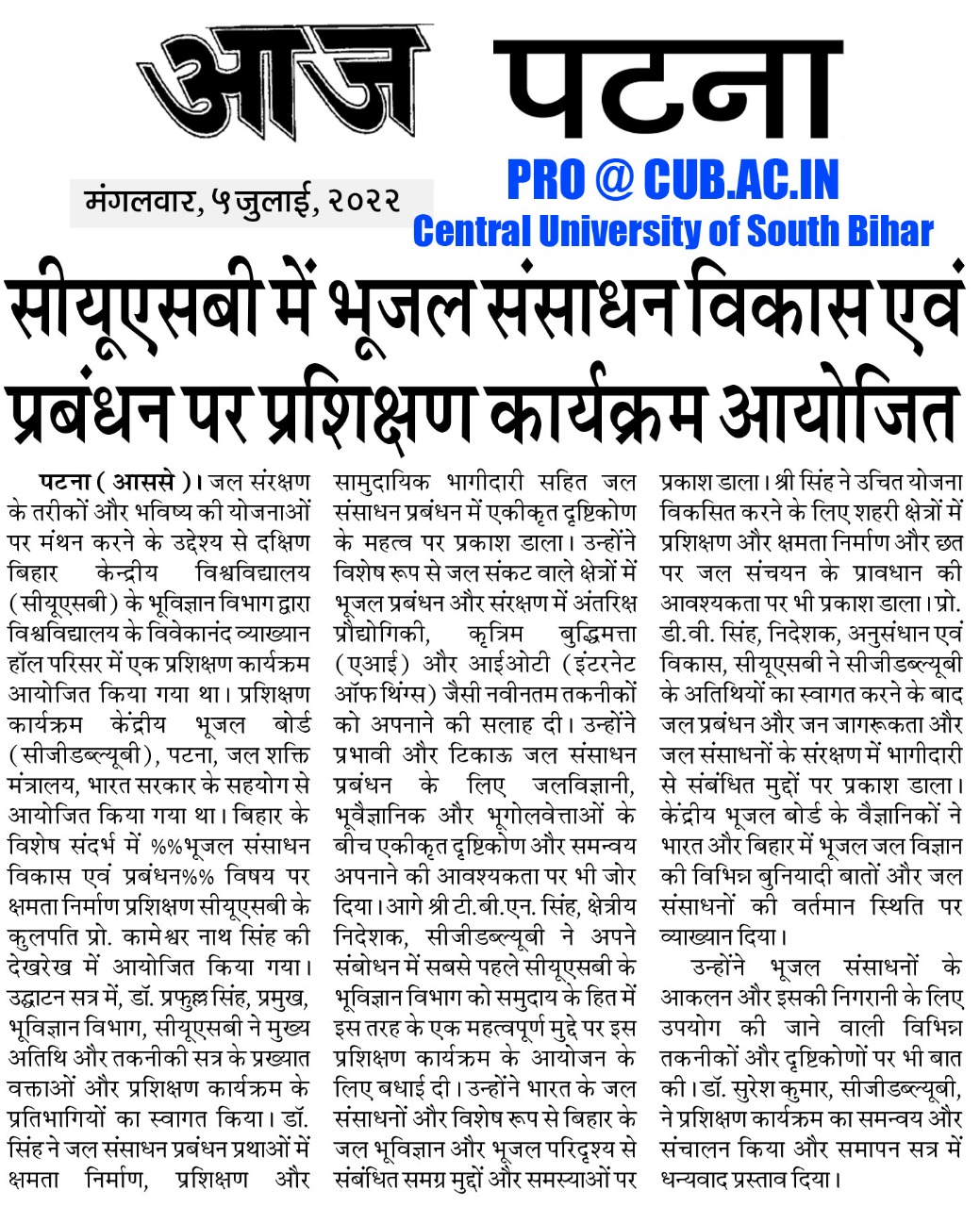 आज पटना

मंगलवार, ५ जुलाई, २०२२

PRO @ CUB.AC.IN
Central University of South Bihar

सीयूएसबी में भूजल संसाधन विकास एवं प्रबंधन पर प्रशिक्षण कार्यक्रम आयोजित

पटना ( आससे )। जल संरक्षण के तरीकों और भविष्य की योजनाओं पर मंथन करने के उद्देश्य से दक्षिण बिहार केन्द्रीय विश्वविद्यालय (सीयूएसबी) के भूविज्ञान विभाग द्वारा विश्वविद्यालय के विवेकानंद व्याख्यान हॉल परिसर में एक प्रशिक्षण कार्यक्रम आयोजित किया गया था। प्रशिक्षण कार्यक्रम केंद्रीय भूजल बोर्ड (सीजीडब्ल्यूबी), पटना, जल शक्ति मंत्रालय, भारत सरकार के सहयोग से आयोजित किया गया था। बिहार के विशेष संदर्भ में %%भूजल संसाधन विकास एवं प्रबंधन%% विषय पर क्षमता निर्माण प्रशिक्षण सीयूएसबी के कुलपति प्रो. कामेश्वर नाथ सिंह की देखरेख में आयोजित किया गया। उद्घाटन सत्र में, डॉ. प्रफुल्ल सिंह, प्रमुख, भूविज्ञान विभाग, सीयूएसबी ने मुख्य अतिथि और तकनीकी सत्र के प्रख्यात वक्ताओं और प्रशिक्षण कार्यक्रम के प्रतिभागियों का स्वागत किया। डॉ. सिंह ने जल संसाधन प्रबंधन प्रथाओं में क्षमता निर्माण, प्रशिक्षण और सामुदायिक भागीदारी सहित जल संसाधन प्रबंधन में एकीकृत दृष्टिकोण के महत्व पर प्रकाश डाला। उन्होंने विशेष रूप से जल संकट वाले क्षेत्रों में भूजल प्रबंधन और संरक्षण में अंतरिक्ष प्रौद्योगिकी, कृत्रिम बुद्धिमत्ता (एआई) और आईओटी (इंटरनेट ऑफ थिंग्स) जैसी नवीनतम तकनीकों को अपनाने की सलाह दी। उन्होंने प्रभावी और टिकाऊ जल संसाधन प्रबंधन के लिए जलविज्ञानी, भूवैज्ञानिक और भूगोलवेत्ताओं के बीच एकीकृत दृष्टिकोण और समन्वय अपनाने की आवश्यकता पर भी जोर दिया। आगे श्री टी.बी.एन. सिंह, क्षेत्रीय निदेशक, सीजीडब्ल्यूबी ने अपने संबोधन में सबसे पहले सीयूएसबी के भूविज्ञान विभाग को समुदाय के हित में इस तरह के एक महत्वपूर्ण मुद्दे पर इस प्रशिक्षण कार्यक्रम के आयोजन के लिए बधाई दी। उन्होंने भारत के जल संसाधनों और विशेष रूप से बिहार के जल भूविज्ञान और भूजल परिदृश्य से संबंधित समग्र मुद्दों और समस्याओं पर प्रकाश डाला। श्री सिंह ने उचित योजना विकसित करने के लिए शहरी क्षेत्रों में प्रशिक्षण और क्षमता निर्माण और छत पर जल संचयन के प्रावधान की आवश्यकता पर भी प्रकाश डाला। प्रो. डी.वी. सिंह, निदेशक, अनुसंधान एवं विकास, सीयूएसबी ने सीजीडब्ल्यूबी के अतिथियों का स्वागत करने के बाद जल प्रबंधन और जन जागरूकता और जल संसाधनों के संरक्षण में भागीदारी से संबंधित मुद्दों पर प्रकाश डाला। केंद्रीय भूजल बोर्ड के वैज्ञानिकों ने भारत और बिहार में भूजल जल विज्ञान की विभिन्न बुनियादी बातों और जल संसाधनों की वर्तमान स्थिति पर व्याख्यान दिया।

उन्होंने भूजल संसाधनों के आकलन और इसकी निगरानी के लिए उपयोग की जाने वाली विभिन्न तकनीकों और दृष्टिकोणों पर भी बात की। डॉ. सुरेश कुमार, सीजीडब्ल्यूबी, ने प्रशिक्षण कार्यक्रम का समन्वय और संचालन किया और समापन सत्र में धन्यवाद प्रस्ताव दिया।